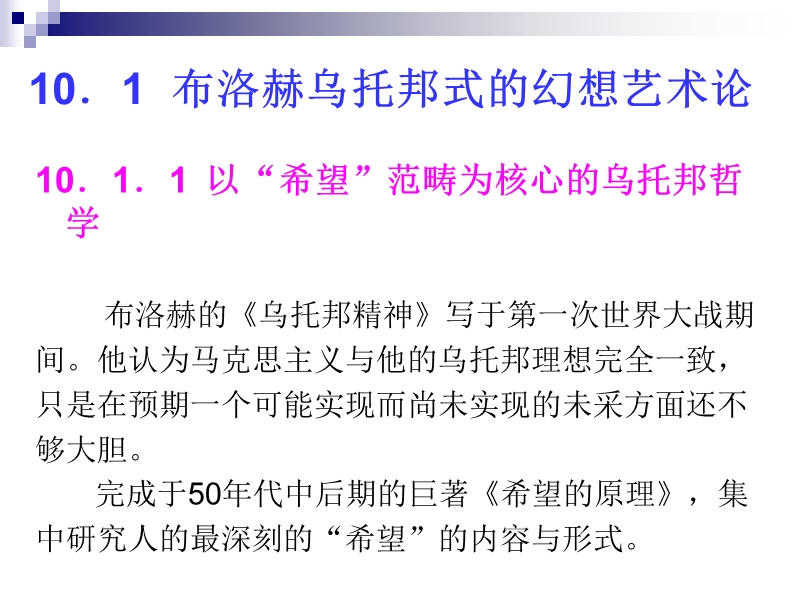 10．1 布洛赫乌托邦式的幻想艺术论

10．1．1 以“希望”范畴为核心的乌托邦哲学

布洛赫的《乌托邦精神》写于第一次世界大战期间。他认为马克思主义与他的乌托邦理想完全一致，只是在预期一个可能实现而尚未实现的未采方面还不够大胆。

完成于50年代中后期的巨著《希望的原理》，集中研究人的最深刻的“希望”的内容与形式。